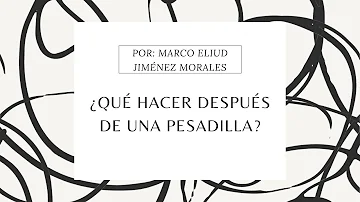 POR: MARCO ELIUD JIMÉNEZ MORALES

¿QUÉ HACER DESPUÉS DE UNA PESADILLA?